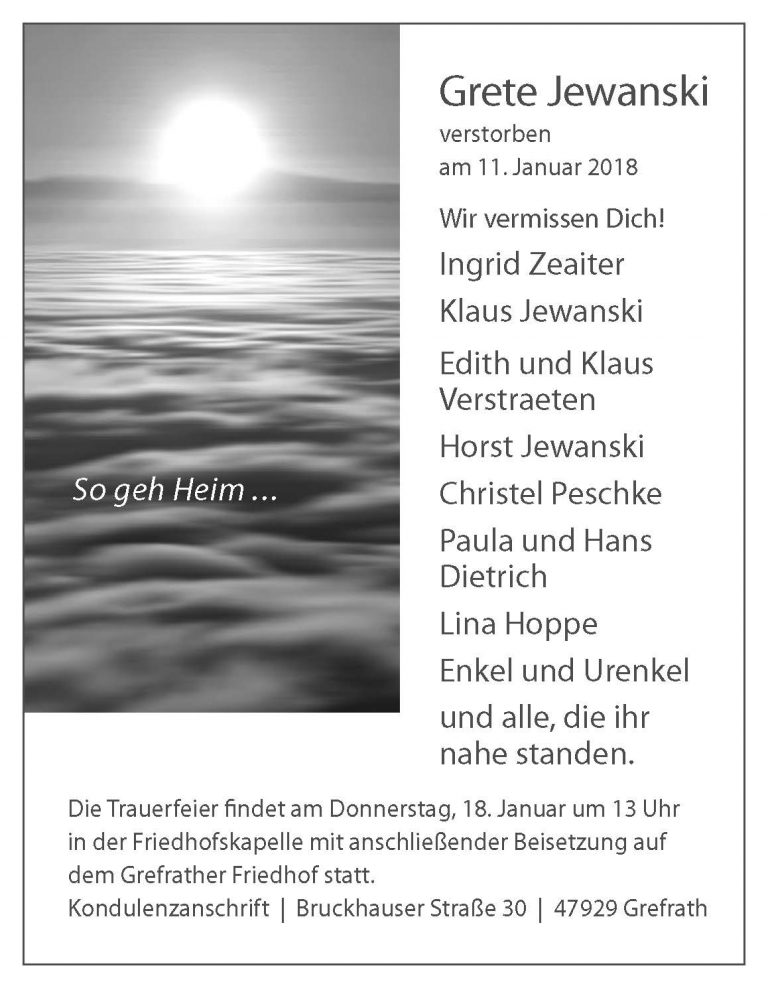 So geh Heim ...

Grete Jewanski
verstorben
am 11. Januar 2018

Wir vermissen Dich!

Ingrid Zeaiter

Klaus Jewanski

Edith und Klaus Verstraeten

Horst Jewanski

Christel Peschke

Paula und Hans Dietrich

Lina Hoppe

Enkel und Urenkel

und alle, die ihr nahe standen.

Die Trauerfeier findet am Donnerstag, 18. Januar um 13 Uhr in der Friedhofskapelle mit anschließender Beisetzung auf dem Grefrather Friedhof statt.

Kondulenzanschrift | Bruckhauser Straße 30 | 47929 Grefrath